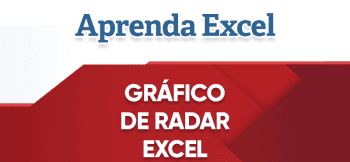 Aprenda Excel

GRÁFICO
DE RADAR
EXCEL